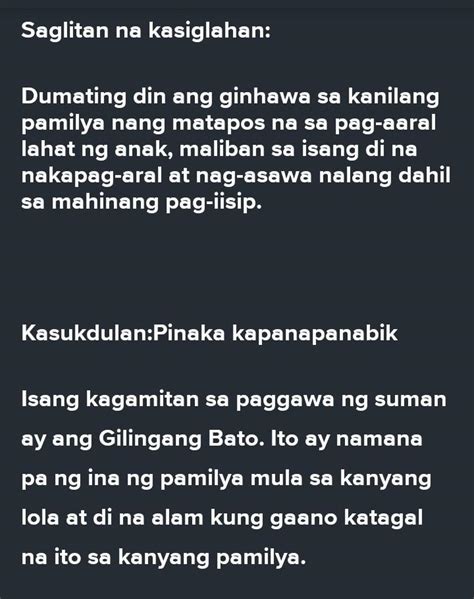 Saglitan na kasiglahan:

Dumating din ang ginhawa sa kanilang pamilya nang matapos na sa pag-aaral lahat ng anak, maliban sa isang di na nakapag-aral at nag-asawa nalang dahil sa mahinang pag-iisip.

Kasukdulan:Pinaka kapanapanabik

Isang kagamitan sa paggawa ng suman ay ang Gilingang Bato. Ito ay namana pa ng ina ng pamilya mula sa kanyang lola at di na alam kung gaano katagal na ito sa kanyang pamilya.